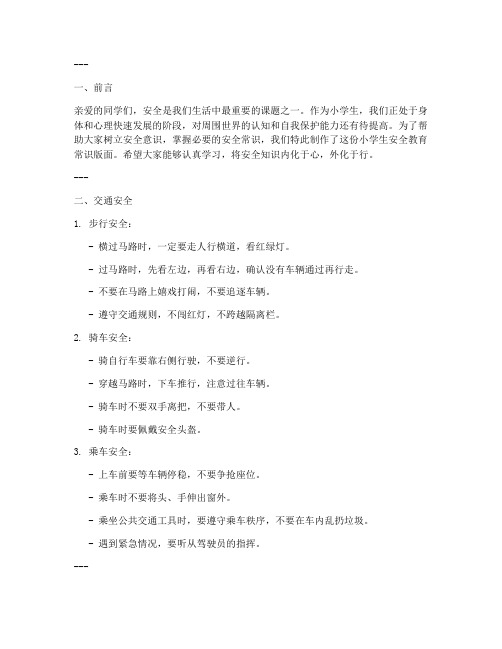 ---

一、前言

亲爱的同学们，安全是我们生活中最重要的课题之一。作为小学生，我们正处于身体和心理快速发展的阶段，对周围世界的认知和自我保护能力还有待提高。为了帮助大家树立安全意识，掌握必要的安全常识，我们特此制作了这份小学生安全教育常识版面。希望大家能够认真学习，将安全知识内化于心，外化于行。

---

二、交通安全

1. 步行安全：

- 横过马路时，一定要走人行横道，看红绿灯。

- 过马路时，先看左边，再看右边，确认没有车辆通过再行走。

- 不要在马路上嬉戏打闹，不要追逐车辆。

- 遵守交通规则，不闯红灯，不跨越隔离栏。

2. 骑车安全：

- 骑自行车要靠右侧行驶，不要逆行。

- 穿越马路时，下车推行，注意过往车辆。

- 骑车时不要双手离把，不要带人。

- 骑车时要佩戴安全头盔。

3. 乘车安全：

- 上车前要等车辆停稳，不要争抢座位。

- 乘车时不要将头、手伸出窗外。

- 乘坐公共交通工具时，要遵守乘车秩序，不要在车内乱扔垃圾。

- 遇到紧急情况，要听从驾驶员的指挥。

---